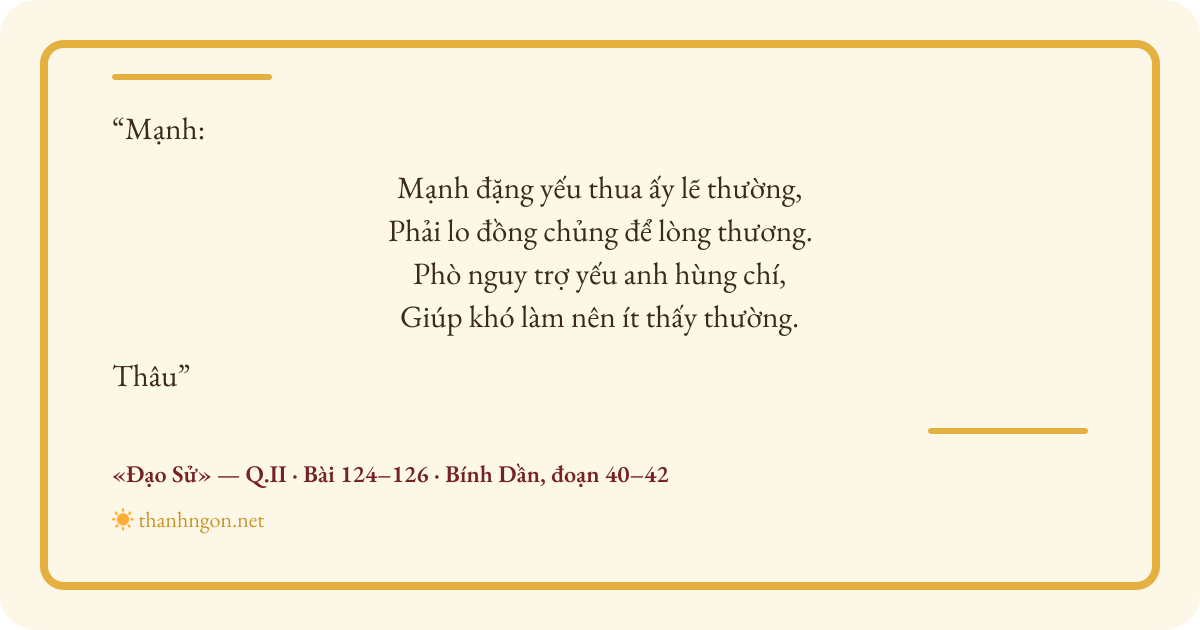 "Mạnh:

Mạnh đặng yếu thua ấy lẽ thường,
Phải lo đồng chủng để lòng thương.
Phò nguy trợ yếu anh hùng chí,
Giúp khó làm nên ít thấy thường.

Thâu"

«Đạo Sử» — Q.II · Bài 124–126 · Bính Dần, đoạn 40–42

thanhngon.net